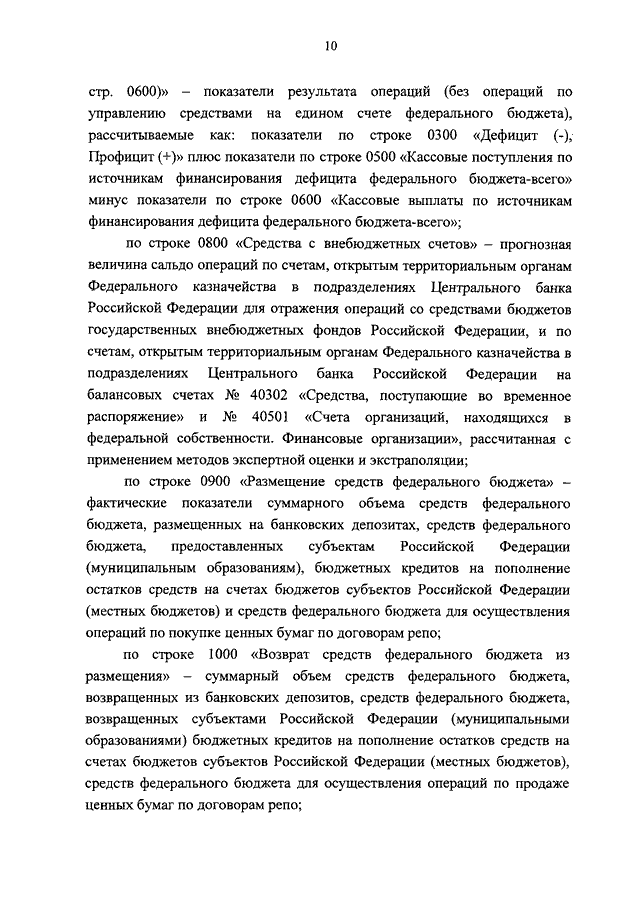 10

стр. 0600)» – показатели результата операций (без операций по управлению средствами на едином счете федерального бюджета), рассчитываемые как: показатели по строке 0300 «Дефицит (-), Профицит (+)» плюс показатели по строке 0500 «Кассовые поступления по источникам финансирования дефицита федерального бюджета-всего» минус показатели по строке 0600 «Кассовые выплаты по источникам финансирования дефицита федерального бюджета-всего»;

по строке 0800 «Средства с внебюджетных счетов» – прогнозная величина сальдо операций по счетам, открытым территориальным органам Федерального казначейства в подразделениях Центрального банка Российской Федерации для отражения операций со средствами бюджетов государственных внебюджетных фондов Российской Федерации, и по счетам, открытым территориальным органам Федерального казначейства в подразделениях Центрального банка Российской Федерации на балансовых счетах № 40302 «Средства, поступающие во временное распоряжение» и № 40501 «Счета организаций, находящихся в федеральной собственности. Финансовые организации», рассчитанная с применением методов экспертной оценки и экстраполяции;

по строке 0900 «Размещение средств федерального бюджета» – фактические показатели суммарного объема средств федерального бюджета, размещенных на банковских депозитах, средств федерального бюджета, предоставленных субъектам Российской Федерации (муниципальным образованиям), бюджетных кредитов на пополнение остатков средств на счетах бюджетов субъектов Российской Федерации (местных бюджетов) и средств федерального бюджета для осуществления операций по покупке ценных бумаг по договорам репо;

по строке 1000 «Возврат средств федерального бюджета из размещения» – суммарный объем средств федерального бюджета, возвращенных из банковских депозитов, средств федерального бюджета, возвращенных субъектами Российской Федерации (муниципальными образованиями) бюджетных кредитов на пополнение остатков средств на счетах бюджетов субъектов Российской Федерации (местных бюджетов), средств федерального бюджета для осуществления операций по продаже ценных бумаг по договорам репо;